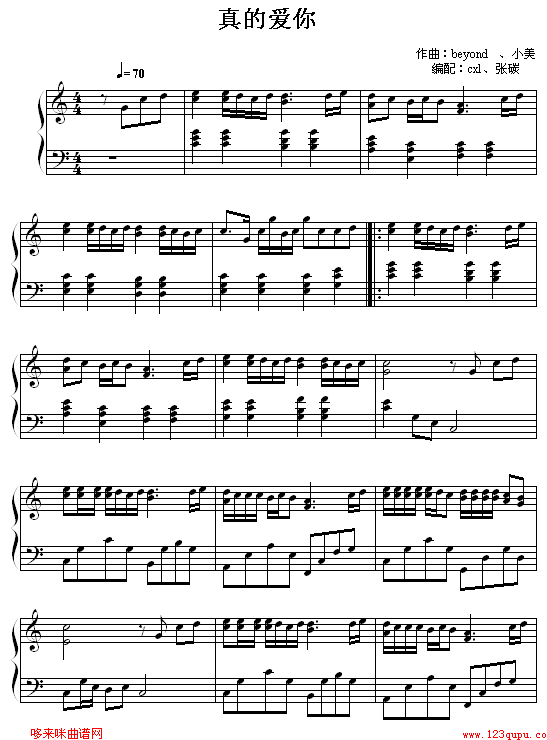 真的爱你

作曲：beyond 、小美
编配：cxl、张碳

♩= 70

哆来咪曲谱网

www.123qupu.co